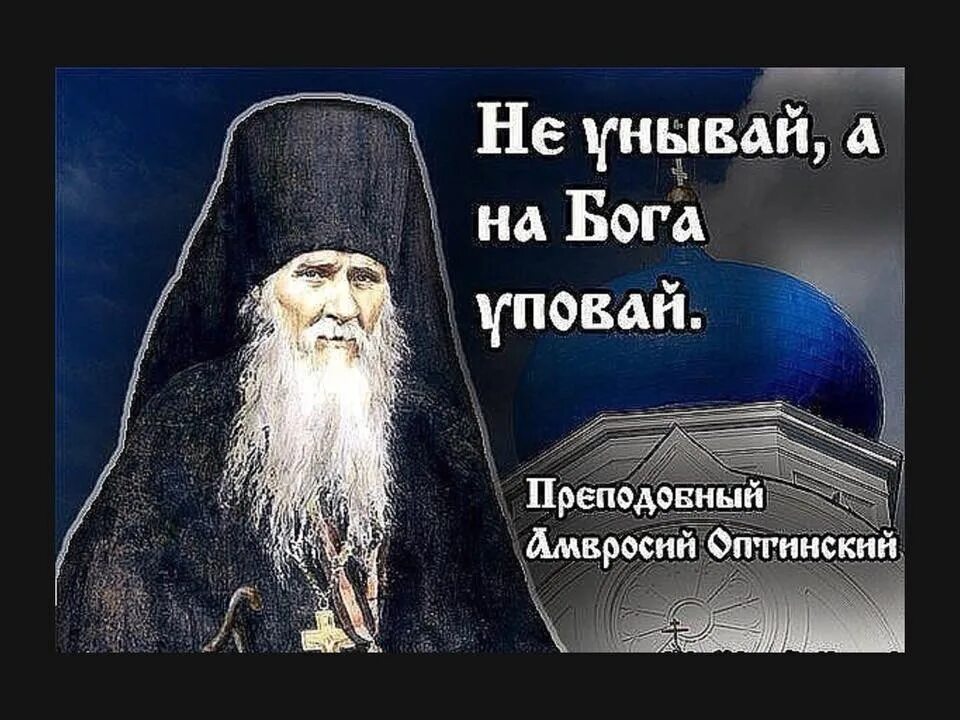 Не унывай, а на Бога уповай.

Преподобный Амвросий Оптинский